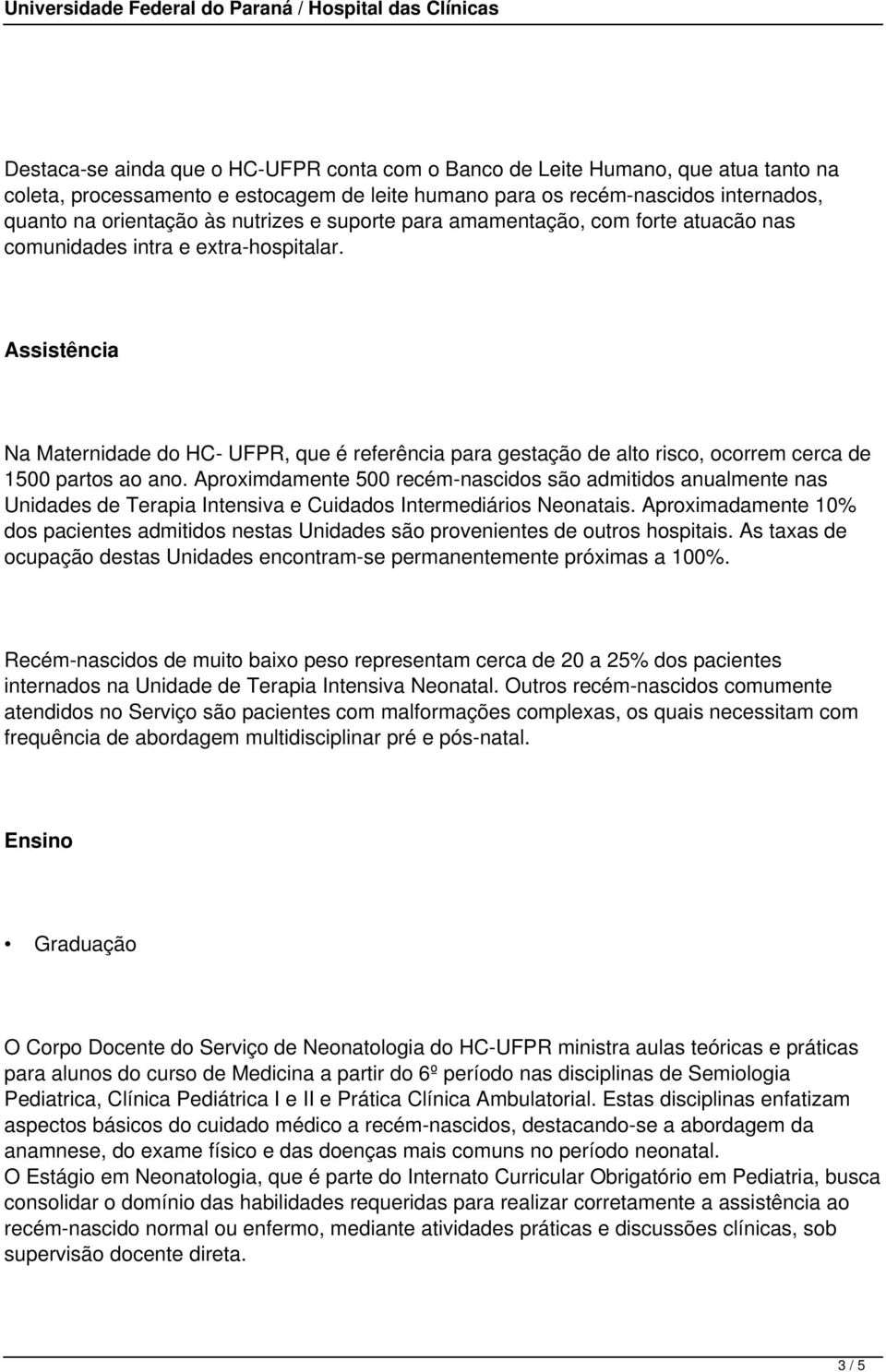 Universidade Federal do Paraná / Hospital das Clínicas

Destaca-se ainda que o HC-UFPR conta com o Banco de Leite Humano, que atua tanto na coleta, processamento e estocagem de leite humano para os recém-nascidos internados, quanto na orientação às nutrizes e suporte para amamentação, com forte atuacão nas comunidades intra e extra-hospitalar.

Assistência

Na Maternidade do HC- UFPR, que é referência para gestação de alto risco, ocorrem cerca de 1500 partos ao ano. Aproximdamente 500 recém-nascidos são admitidos anualmente nas Unidades de Terapia Intensiva e Cuidados Intermediários Neonatais. Aproximadamente 10% dos pacientes admitidos nestas Unidades são provenientes de outros hospitais. As taxas de ocupação destas Unidades encontram-se permanentemente próximas a 100%.

Recém-nascidos de muito baixo peso representam cerca de 20 a 25% dos pacientes internados na Unidade de Terapia Intensiva Neonatal. Outros recém-nascidos comumente atendidos no Serviço são pacientes com malformações complexas, os quais necessitam com frequência de abordagem multidisciplinar pré e pós-natal.

Ensino

• Graduação

O Corpo Docente do Serviço de Neonatologia do HC-UFPR ministra aulas teóricas e práticas para alunos do curso de Medicina a partir do 6º período nas disciplinas de Semiologia Pediatrica, Clínica Pediátrica I e II e Prática Clínica Ambulatorial. Estas disciplinas enfatizam aspectos básicos do cuidado médico a recém-nascidos, destacando-se a abordagem da anamnese, do exame físico e das doenças mais comuns no período neonatal.
O Estágio em Neonatologia, que é parte do Internato Curricular Obrigatório em Pediatria, busca consolidar o domínio das habilidades requeridas para realizar corretamente a assistência ao recém-nascido normal ou enfermo, mediante atividades práticas e discussões clínicas, sob supervisão docente direta.

3 / 5